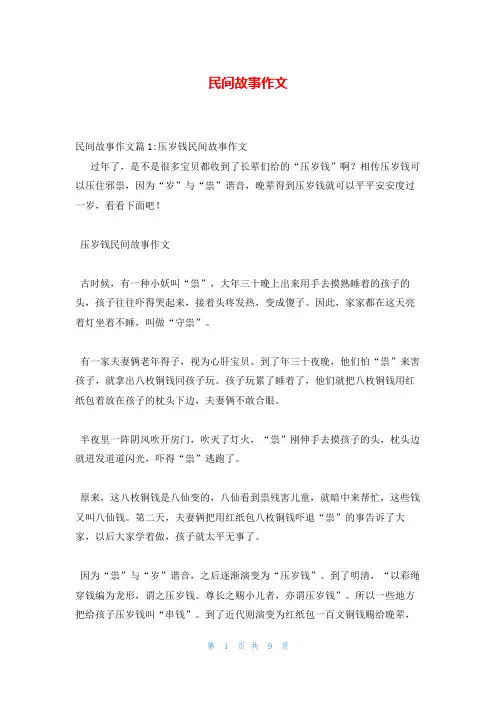 民间故事作文

民间故事作文篇1:压岁钱民间故事作文

过年了，是不是很多宝贝都收到了长辈们给的“压岁钱”啊？相传压岁钱可以压住邪祟，因为“岁”与“祟”谐音，晚辈得到压岁钱就可以平平安安度过一岁，看看下面吧！

压岁钱民间故事作文

古时候，有一种小妖叫“祟”，大年三十晚上出来用手去摸熟睡着的孩子的头，孩子往往吓得哭起来，接着头疼发热，变成傻子。因此，家家都在这天亮着灯坐着不睡，叫做“守祟”。

有一家夫妻俩老年得子，视为心肝宝贝。到了年三十夜晚，他们怕“祟”来害孩子，就拿出八枚铜钱同孩子玩。孩子玩累了睡着了，他们就把八枚铜钱用红纸包着放在孩子的枕头下边，夫妻俩不敢合眼。

半夜里一阵阴风吹开房门，吹灭了灯火，“祟”刚伸手去摸孩子的头，枕头边就迸发道道闪光，吓得“祟”逃跑了。

原来，这八枚铜钱是八仙变的，八仙看到祟残害儿童，就暗中来帮忙，这些钱又叫八仙钱。第二天，夫妻俩把用红纸包八枚铜钱吓退“祟”的事告诉了大家，以后大家学着做，孩子就太平无事了。

因为“祟”与“岁”谐音，之后逐渐演变为“压岁钱”。到了明清，“以彩绳穿钱编为龙形，谓之压岁钱。尊长之赐小儿者，亦谓压岁钱”。所以一些地方把给孩子压岁钱叫“串钱”。到了近代则演变为红纸包一百文铜钱赐给晚辈，

第 1 页 共 9 页